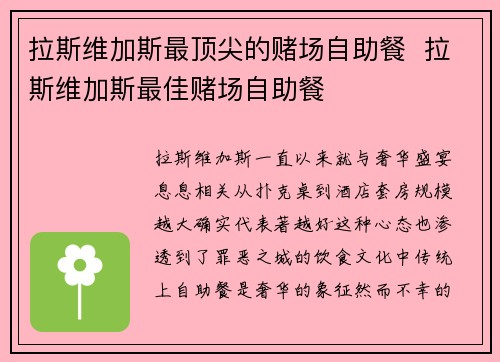 拉斯维加斯最顶尖的赌场自助餐 拉斯维加斯最佳赌场自助餐

拉斯维加斯一直以来就与奢华盛宴息息相关从扑克桌到酒店套房规模越大确实代表著越好这种心态也渗透到了罪恶之城的饮食文化中传统上自助餐是奢华的象征然而不幸的